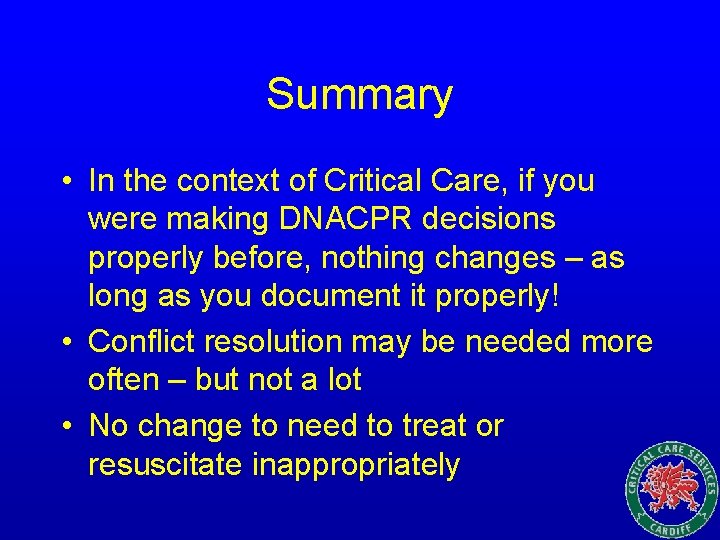 Summary

• In the context of Critical Care, if you were making DNACPR decisions properly before, nothing changes – as long as you document it properly!

• Conflict resolution may be needed more often – but not a lot

• No change to need to treat or resuscitate inappropriately

CRITICAL CARE SERVICES
CARDIFF